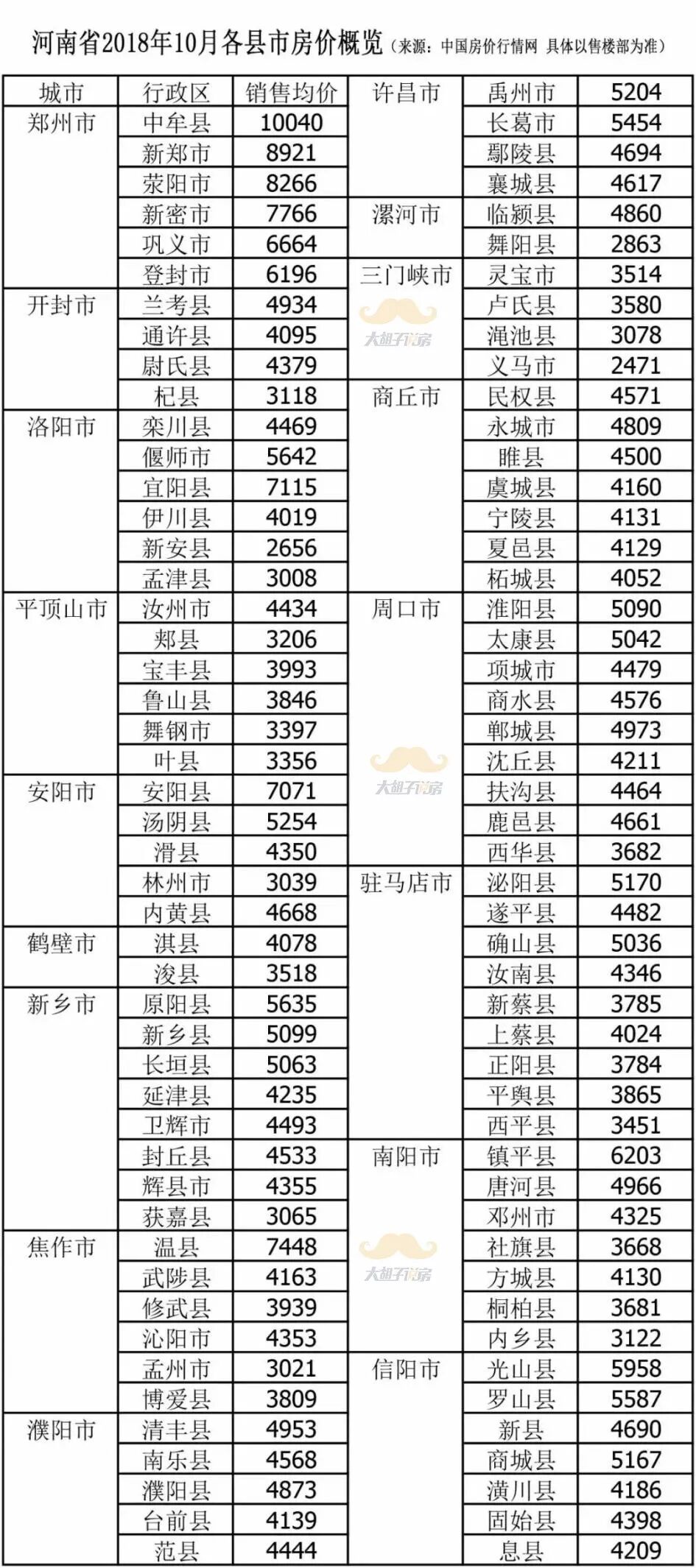 河南省2018年10月各县市房价概览（来源：中国房价行情网 具体以售楼部为准）

| 城市 | 行政区 | 销售均价 | 许昌市 | 禹州市 | 5204 |
|---|---|---|---|---|---|
| 郑州市 | 中牟县 | 10040 | | 长葛市 | 5454 |
| | 新郑市 | 8921 | | 鄢陵县 | 4694 |
| | 荥阳市 | 8266 | | 襄城县 | 4617 |
| | 新密市 | 7766 | 漯河市 | 临颍县 | 4860 |
| | 巩义市 | 6664 | | 舞阳县 | 2863 |
| | 登封市 | 6196 | 三门峡市 | 灵宝市 | 3514 |
| 开封市 | 兰考县 | 4934 | | 卢氏县 | 3580 |
| | 通许县 | 4095 | | 渑池县 | 3078 |
| | 尉氏县 | 4379 | | 义马市 | 2471 |
| | 杞县 | 3118 | 商丘市 | 民权县 | 4571 |
| 洛阳市 | 栾川县 | 4469 | | 永城市 | 4809 |
| | 偃师市 | 5642 | | 睢县 | 4500 |
| | 宜阳县 | 7115 | | 虞城县 | 4160 |
| | 伊川县 | 4019 | | 宁陵县 | 4131 |
| | 新安县 | 2656 | | 夏邑县 | 4129 |
| | 孟津县 | 3008 | | 柘城县 | 4052 |
| 平顶山市 | 汝州市 | 4434 | 周口市 | 淮阳县 | 5090 |
| | 郏县 | 3206 | | 太康县 | 5042 |
| | 宝丰县 | 3993 | | 项城市 | 4479 |
| | 鲁山县 | 3846 | | 商水县 | 4576 |
| | 舞钢市 | 3397 | | 郸城县 | 4973 |
| | 叶县 | 3356 | | 沈丘县 | 4211 |
| 安阳市 | 安阳县 | 7071 | | 扶沟县 | 4464 |
| | 汤阴县 | 5254 | | 鹿邑县 | 4661 |
| | 滑县 | 4350 | | 西华县 | 3682 |
| | 林州市 | 3039 | 驻马店市 | 泌阳县 | 5170 |
| | 内黄县 | 4668 | | 遂平县 | 4482 |
| 鹤壁市 | 淇县 | 4078 | | 确山县 | 5036 |
| | 浚县 | 3518 | | 汝南县 | 4346 |
| 新乡市 | 原阳县 | 5635 | | 新蔡县 | 3785 |
| | 新乡县 | 5099 | | 上蔡县 | 4024 |
| | 长垣县 | 5063 | | 正阳县 | 3784 |
| | 延津县 | 4235 | | 平舆县 | 3865 |
| | 卫辉市 | 4493 | | 西平县 | 3451 |
| | 封丘县 | 4533 | 南阳市 | 镇平县 | 6203 |
| | 辉县市 | 4355 | | 唐河县 | 4966 |
| | 获嘉县 | 3065 | | 邓州市 | 4325 |
| 焦作市 | 温县 | 7448 | | 社旗县 | 3668 |
| | 武陟县 | 4163 | | 方城县 | 4130 |
| | 修武县 | 3939 | | 桐柏县 | 3681 |
| | 沁阳市 | 4353 | | 内乡县 | 3122 |
| | 孟州市 | 3021 | 信阳市 | 光山县 | 5958 |
| | 博爱县 | 3809 | | 罗山县 | 5587 |
| 濮阳市 | 清丰县 | 4953 | | 新县 | 4690 |
| | 南乐县 | 4568 | | 商城县 | 5167 |
| | 濮阳县 | 4873 | | 潢川县 | 4186 |
| | 台前县 | 4139 | | 固始县 | 4398 |
| | 范县 | 4444 | | 息县 | 4209 |

大胡子说房